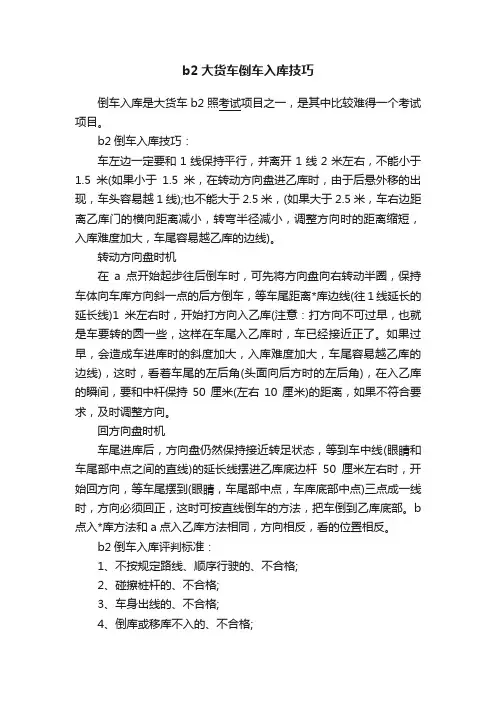 b2 大货车倒车入库技巧

倒车入库是大货车 b2 照考试项目之一，是其中比较难得一个考试项目。

b2 倒车入库技巧：

车左边一定要和 1 线保持平行，并离开 1 线 2 米左右，不能小于 1.5 米(如果小于 1.5 米，在转动方向盘进乙库时，由于后悬外移的出现，车头容易越 1 线);也不能大于 2.5 米，(如果大于 2.5 米，车右边距离乙库门的横向距离减小，转弯半径减小，调整方向时的距离缩短，入库难度加大，车尾容易越乙库的边线)。

转动方向盘时机

在 a 点开始起步往后倒车时，可先将方向盘向右转动半圈，保持车体向车库方向斜一点的后方倒车，等车尾距离*库边线(往 1 线延长的延长线)1 米左右时，开始打方向入乙库(注意：打方向不可过早，也就是车要转的圆一些，这样在车尾入乙库时，车已经接近正了。如果过早，会造成车进库时的斜度加大，入库难度加大，车尾容易越乙库的边线)，这时，看着车尾的左后角(头面向后方时的左后角)，在入乙库的瞬间，要和中杆保持 50 厘米(左右 10 厘米)的距离，如果不符合要求，及时调整方向。

回方向盘时机

车尾进库后，方向盘仍然保持接近转足状态，等到车中线(眼睛和车尾部中点之间的直线)的延长线摆进乙库底边杆 50 厘米左右时，开始回方向，等车尾摆到(眼睛，车尾部中点，车库底部中点)三点成一线时，方向必须回正，这时可按直线倒车的方法，把车倒到乙库底部。b 点入*库方法和 a 点入乙库方法相同，方向相反，看的位置相反。

b2 倒车入库评判标准：

1、不按规定路线、顺序行驶的、不合格;

2、碰擦桩杆的、不合格;

3、车身出线的、不合格;

4、倒库或移库不入的、不合格;